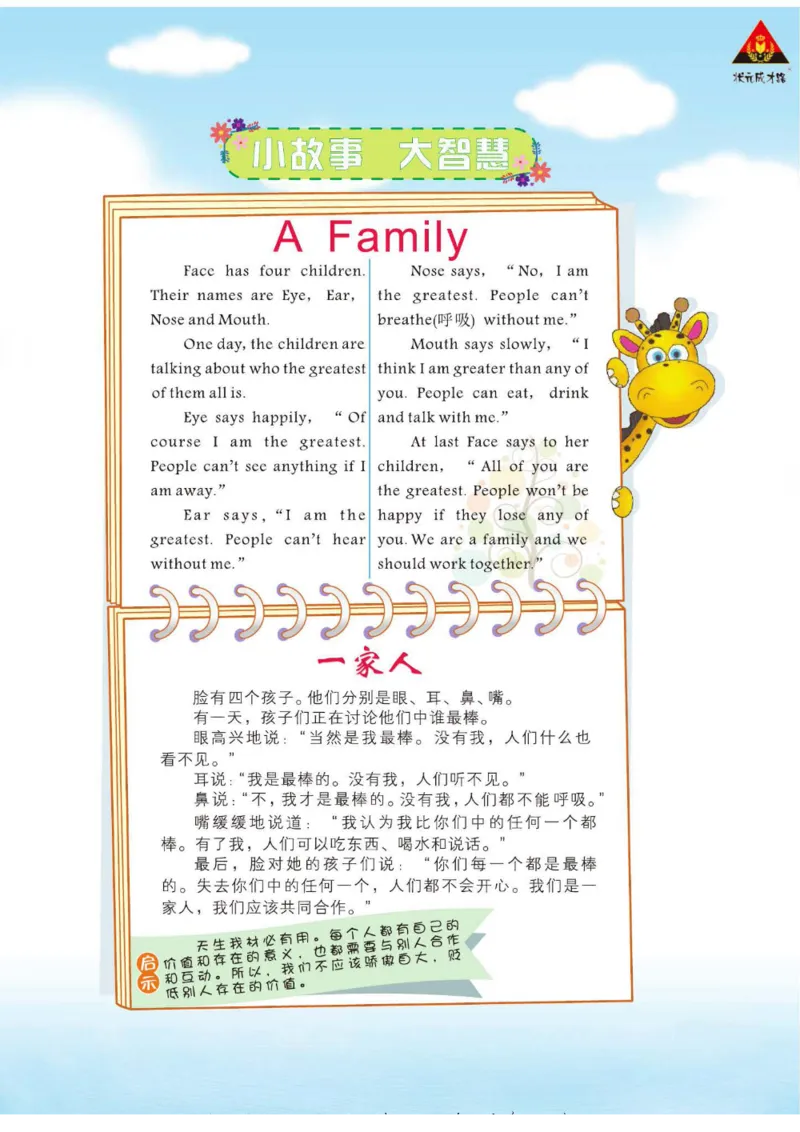 状元成才路

小故事 大智慧

A Family

Face has four children. Their names are Eye, Ear, Nose and Mouth.

One day, the children are talking about who the greatest of them all is.

Eye says happily, "Of course I am the greatest. People can't see anything if I am away."

Ear says, "I am the greatest. People can't hear without me."

Nose says, "No, I am the greatest. People can't breathe(呼吸) without me."

Mouth says slowly, "I think I am greater than any of you. People can eat, drink and talk with me."

At last Face says to her children, "All of you are the greatest. People won't be happy if they lose any of you. We are a family and we should work together."

一家人

脸有四个孩子。他们分别是眼、耳、鼻、嘴。

有一天，孩子们正在讨论他们中谁最棒。

眼高兴地说："当然是我最棒。没有我，人们什么也看不见。"

耳说："我是最棒的。没有我，人们听不见。"

鼻说："不，我才是最棒的。没有我，人们都不能呼吸。"

嘴缓缓地说道："我认为我比你们中的任何一个都棒。有了我，人们可以吃东西、喝水和说话。"

最后，脸对她的孩子们说："你们每一个都是最棒的。失去你们中的任何一个，人们都不会开心。我们是一家人，我们应该共同合作。"

启示

天生我材必有用。每个人都有自己的价值和存在的意义，也都需要与别人合作和互动。所以，我们不应该骄傲自大，贬低别人存在的价值。